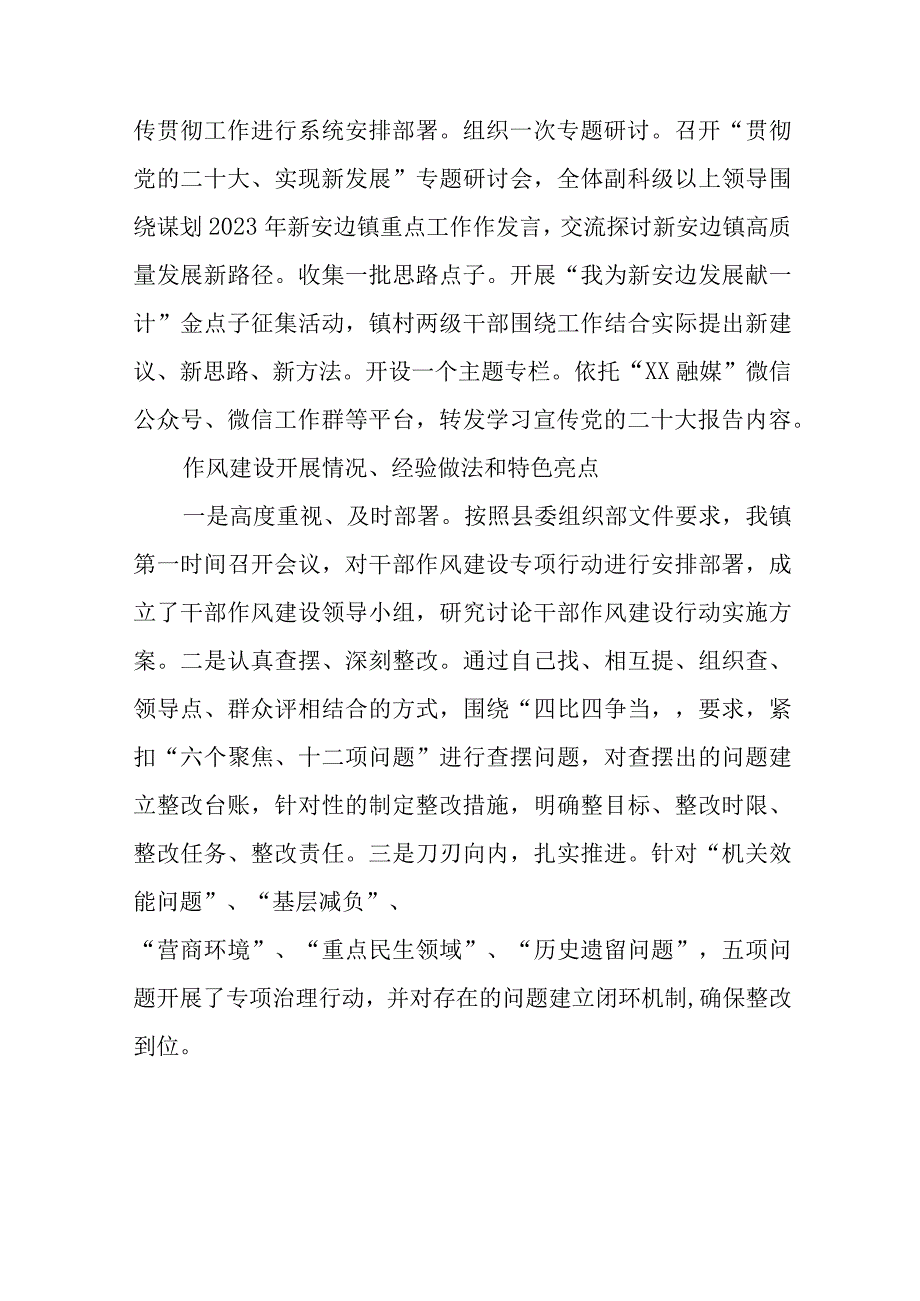 传贯彻工作进行系统安排部署。组织一次专题研讨。召开“贯彻党的二十大、实现新发展”专题研讨会，全体副科级以上领导围绕谋划2023年新安边镇重点工作作发言，交流探讨新安边镇高质量发展新路径。收集一批思路点子。开展“我为新安边发展献一计”金点子征集活动，镇村两级干部围绕工作结合实际提出新建议、新思路、新方法。开设一个主题专栏。依托“XX融媒”微信公众号、微信工作群等平台，转发学习宣传党的二十大报告内容。

作风建设开展情况、经验做法和特色亮点

一是高度重视、及时部署。按照县委组织部文件要求，我镇第一时间召开会议，对干部作风建设专项行动进行安排部署，成立了干部作风建设领导小组，研究讨论干部作风建设行动实施方案。二是认真查摆、深刻整改。通过自己找、相互提、组织查、领导点、群众评相结合的方式，围绕“四比四争当，，要求，紧扣“六个聚焦、十二项问题”进行查摆问题，对查摆出的问题建立整改台账，针对性的制定整改措施，明确整目标、整改时限、整改任务、整改责任。三是刀刃向内，扎实推进。针对“机关效能问题”、“基层减负”、

“营商环境”、“重点民生领域”、“历史遗留问题”，五项问题开展了专项治理行动，并对存在的问题建立闭环机制,确保整改到位。